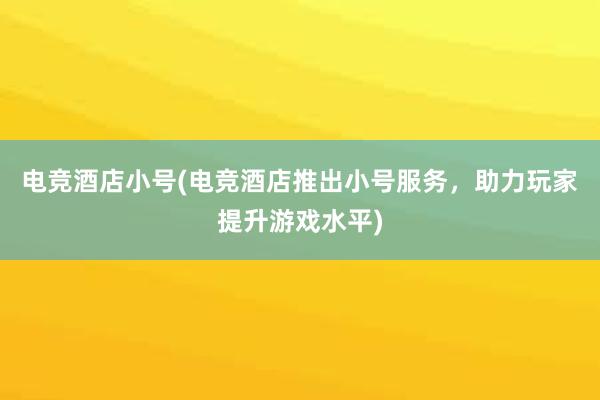 电竞酒店小号(电竞酒店推出小号服务，助力玩家提升游戏水平)